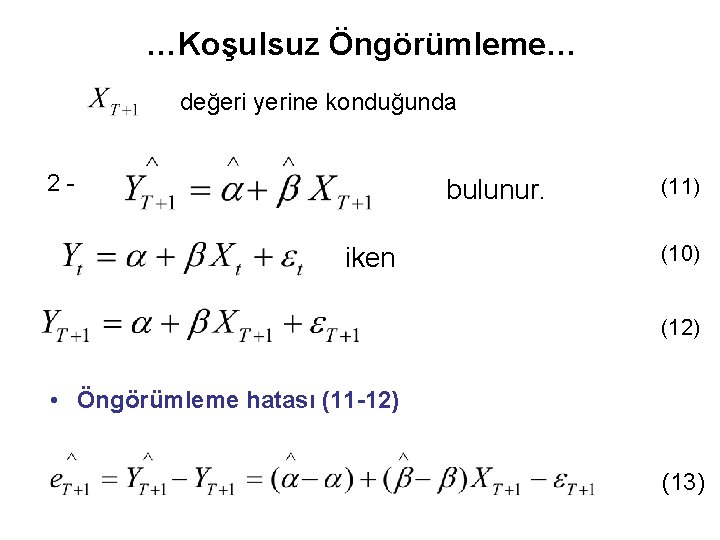 …Koşulsuz Öngörümleme…

$X_{T+1}$ değeri yerine konduğunda

2 - $\hat{Y}_{T+1} = \hat{\alpha} + \hat{\beta} X_{T+1}$ bulunur. (11)

$Y_t = \alpha + \beta X_t + \varepsilon_t$ iken (10)

$Y_{T+1} = \alpha + \beta X_{T+1} + \varepsilon_{T+1}$ (12)

• Öngörümleme hatası (11-12)

$\hat{e}_{T+1} = \hat{Y}_{T+1} - Y_{T+1} = (\hat{\alpha} - \alpha) + (\hat{\beta} - \beta) X_{T+1} - \varepsilon_{T+1}$ (13)